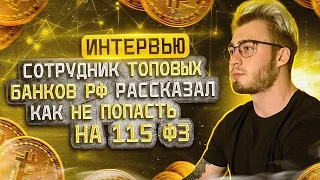 ИНТЕРВЬЮ
СОТРУДНИК ТОПОВЫХ БАНКОВ РФ РАССКАЗАЛ КАК НЕ ПОПАСТЬ НА 115 ФЗ